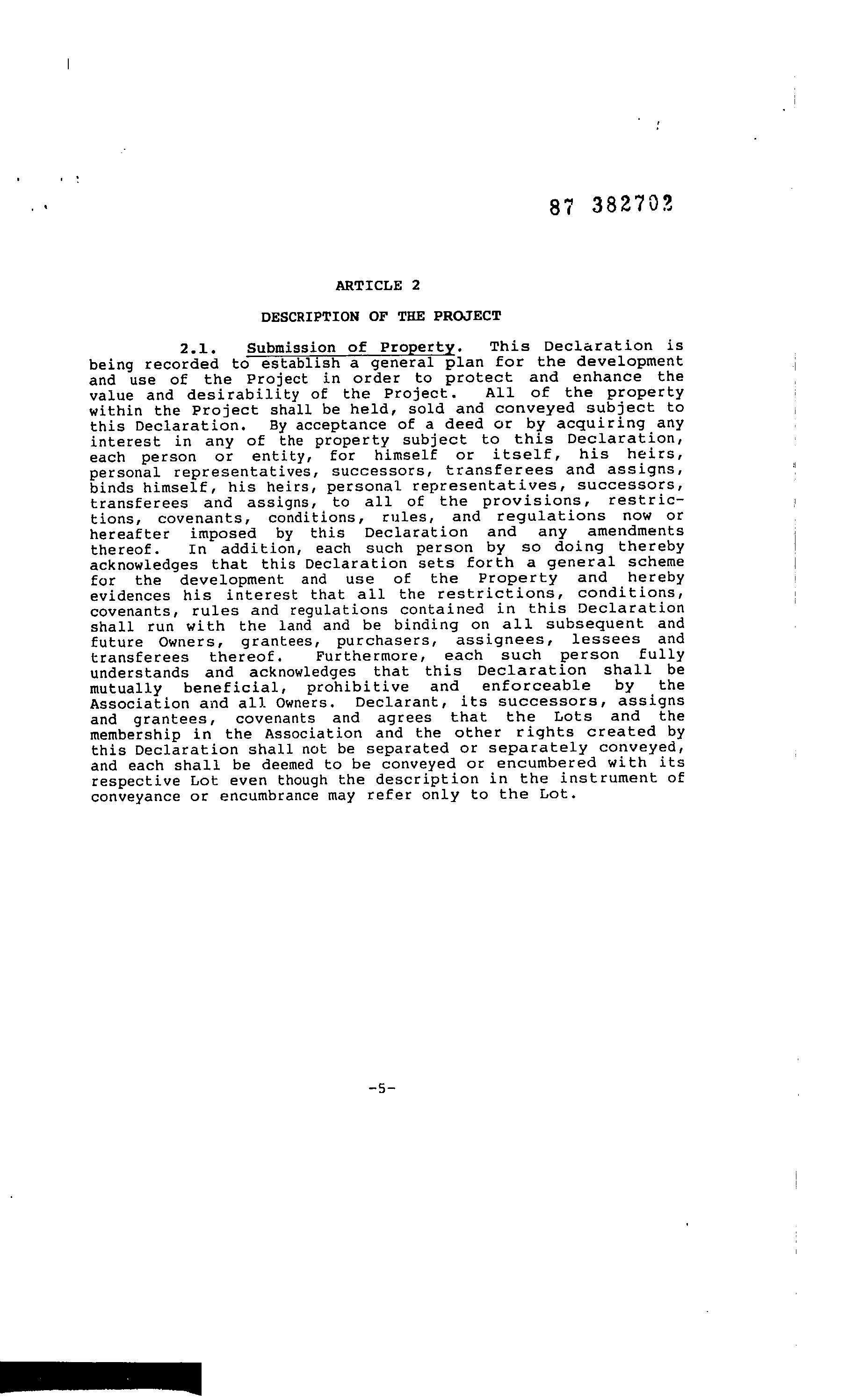 87 382702

ARTICLE 2

DESCRIPTION OF THE PROJECT

2.1. Submission of Property. This Declaration is being recorded to establish a general plan for the development and use of the Project in order to protect and enhance the value and desirability of the Project. All of the property within the Project shall be held, sold and conveyed subject to this Declaration. By acceptance of a deed or by acquiring any interest in any of the property subject to this Declaration, each person or entity, for himself or itself, his heirs, personal representatives, successors, transferees and assigns, binds himself, his heirs, personal representatives, successors, transferees and assigns, to all of the provisions, restrictions, covenants, conditions, rules, and regulations now or hereafter imposed by this Declaration and any amendments thereof. In addition, each such person by so doing thereby acknowledges that this Declaration sets forth a general scheme for the development and use of the Property and hereby evidences his interest that all the restrictions, conditions, covenants, rules and regulations contained in this Declaration shall run with the land and be binding on all subsequent and future Owners, grantees, purchasers, assignees, lessees and transferees thereof. Furthermore, each such person fully understands and acknowledges that this Declaration shall be mutually beneficial, prohibitive and enforceable by the Association and all Owners. Declarant, its successors, assigns and grantees, covenants and agrees that the Lots and the membership in the Association and the other rights created by this Declaration shall not be separated or separately conveyed, and each shall be deemed to be conveyed or encumbered with its respective Lot even though the description in the instrument of conveyance or encumbrance may refer only to the Lot.

-5-